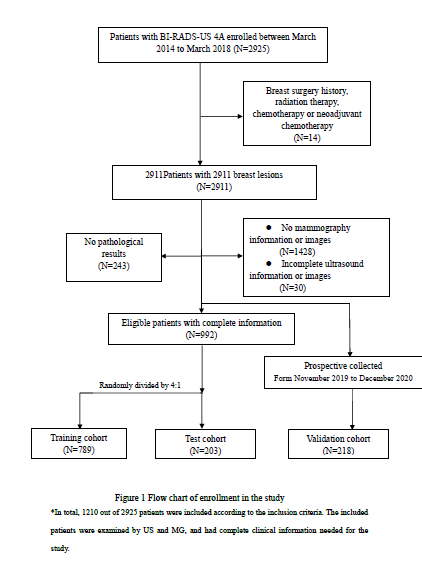 Patients with BI-RADS-US 4A enrolled between March 2014 to March 2018 (N=2925)

Breast surgery history, radiation therapy, chemotherapy or neoadjuvant chemotherapy (N=14)

2911Patients with 2911 breast lesions (N=2911)

No pathological results (N=243)

● No mammography information or images (N=1428)
● Incomplete ultrasound information or images (N=30)

Eligible patients with complete information (N=992)

Prospective collected
Form November 2019 to December 2020

Randomly divided by 4:1

Training cohort (N=789)

Test cohort (N=203)

Validation cohort (N=218)

Figure 1 Flow chart of enrollment in the study

*In total, 1210 out of 2925 patients were included according to the inclusion criteria. The included patients were examined by US and MG, and had complete clinical information needed for the study.